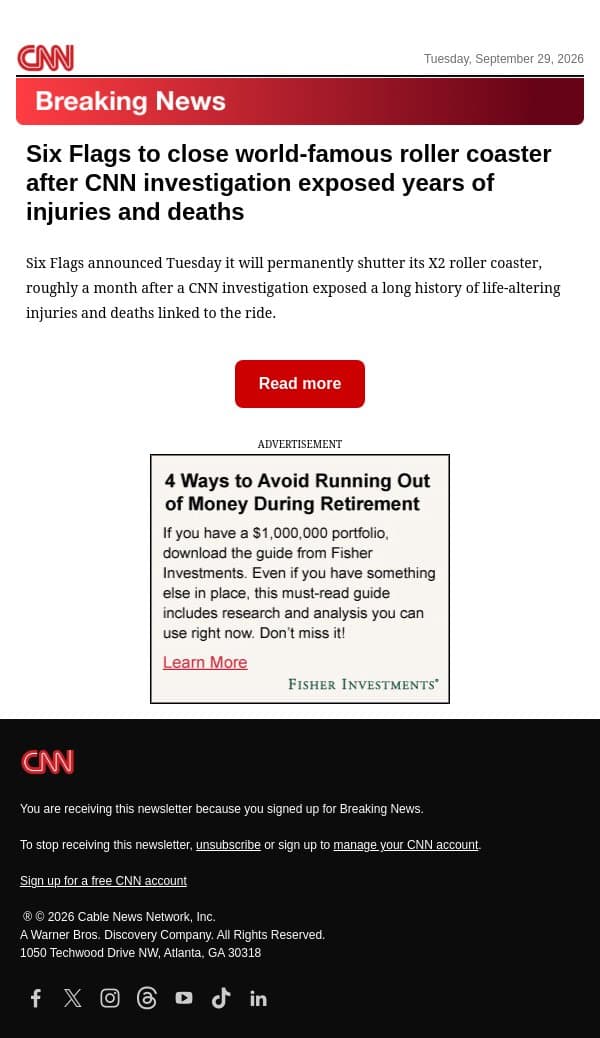 CNN

Tuesday, September 29, 2026

Breaking News

Six Flags to close world-famous roller coaster after CNN investigation exposed years of injuries and deaths

Six Flags announced Tuesday it will permanently shutter its X2 roller coaster, roughly a month after a CNN investigation exposed a long history of life-altering injuries and deaths linked to the ride.

Read more

ADVERTISEMENT

4 Ways to Avoid Running Out of Money During Retirement

If you have a $1,000,000 portfolio, download the guide from Fisher Investments. Even if you have something else in place, this must-read guide includes research and analysis you can use right now. Don't miss it!

Learn More

FISHER INVESTMENTS®

CNN

You are receiving this newsletter because you signed up for Breaking News.

To stop receiving this newsletter, unsubscribe or sign up to manage your CNN account.

Sign up for a free CNN account

® © 2026 Cable News Network, Inc.
A Warner Bros. Discovery Company. All Rights Reserved.
1050 Techwood Drive NW, Atlanta, GA 30318